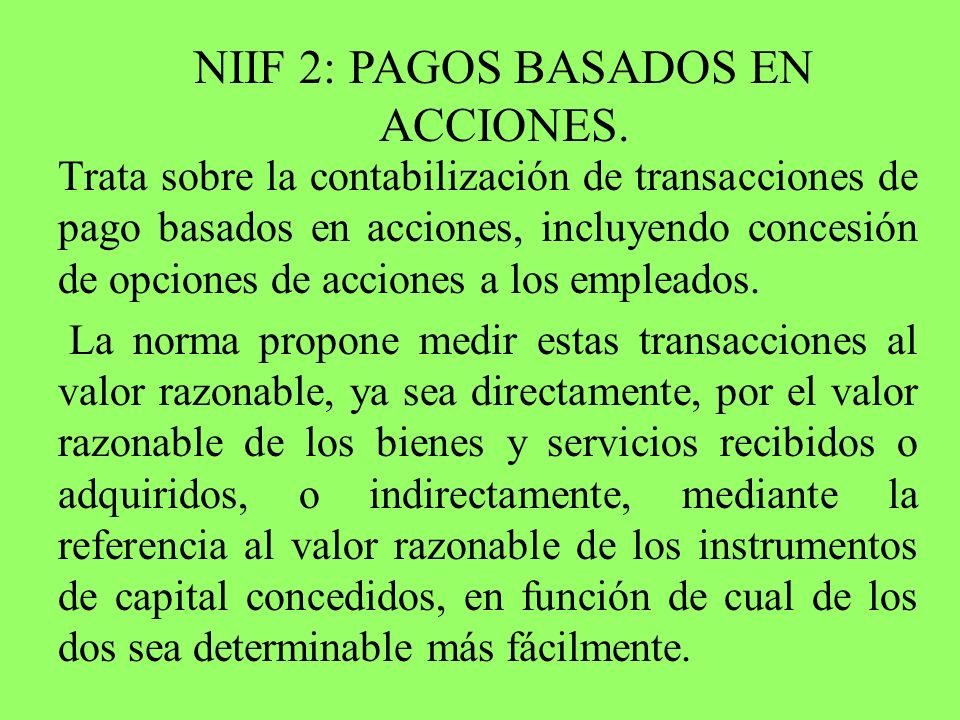 NIIF 2: PAGOS BASADOS EN ACCIONES.

Trata sobre la contabilización de transacciones de pago basados en acciones, incluyendo concesión de opciones de acciones a los empleados.

La norma propone medir estas transacciones al valor razonable, ya sea directamente, por el valor razonable de los bienes y servicios recibidos o adquiridos, o indirectamente, mediante la referencia al valor razonable de los instrumentos de capital concedidos, en función de cual de los dos sea determinable más fácilmente.